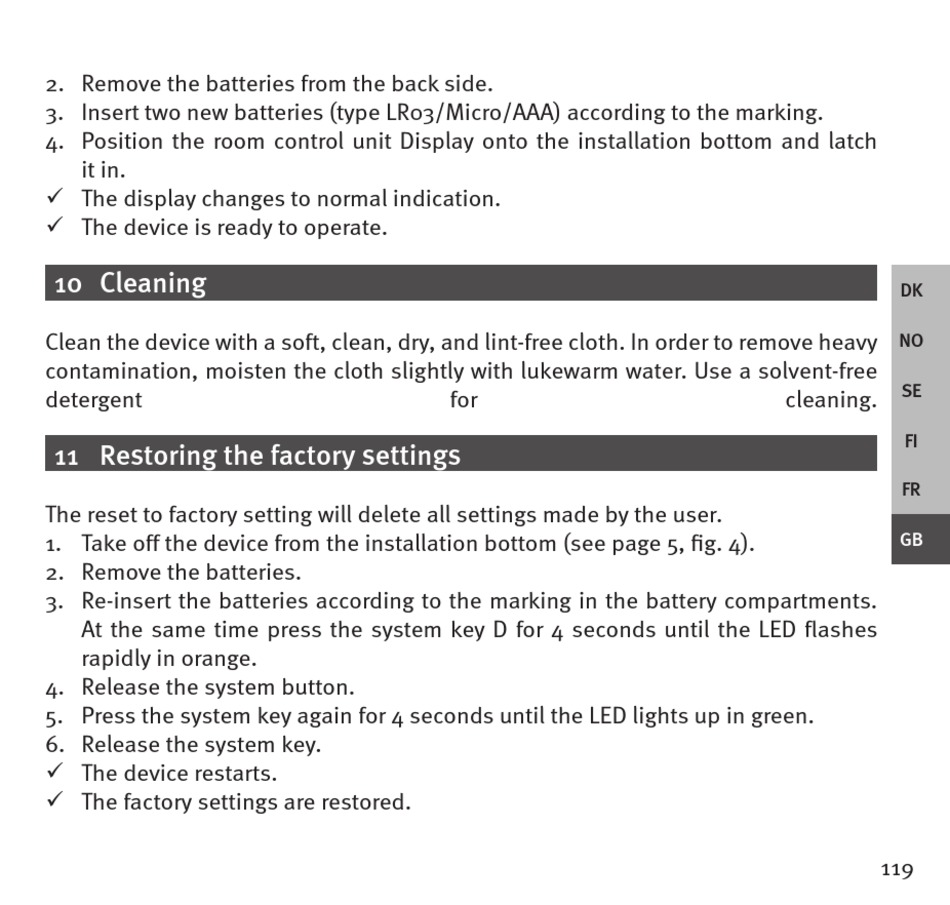 2. Remove the batteries from the back side.
3. Insert two new batteries (type LR03/Micro/AAA) according to the marking.
4. Position the room control unit Display onto the installation bottom and latch it in.
✓ The display changes to normal indication.
✓ The device is ready to operate.

10 Cleaning

Clean the device with a soft, clean, dry, and lint-free cloth. In order to remove heavy contamination, moisten the cloth slightly with lukewarm water. Use a solvent-free detergent for cleaning.

11 Restoring the factory settings

The reset to factory setting will delete all settings made by the user.
1. Take off the device from the installation bottom (see page 5, fig. 4).
2. Remove the batteries.
3. Re-insert the batteries according to the marking in the battery compartments. At the same time press the system key D for 4 seconds until the LED flashes rapidly in orange.
4. Release the system button.
5. Press the system key again for 4 seconds until the LED lights up in green.
6. Release the system key.
✓ The device restarts.
✓ The factory settings are restored.

DK
NO
SE
FI
FR
GB

119